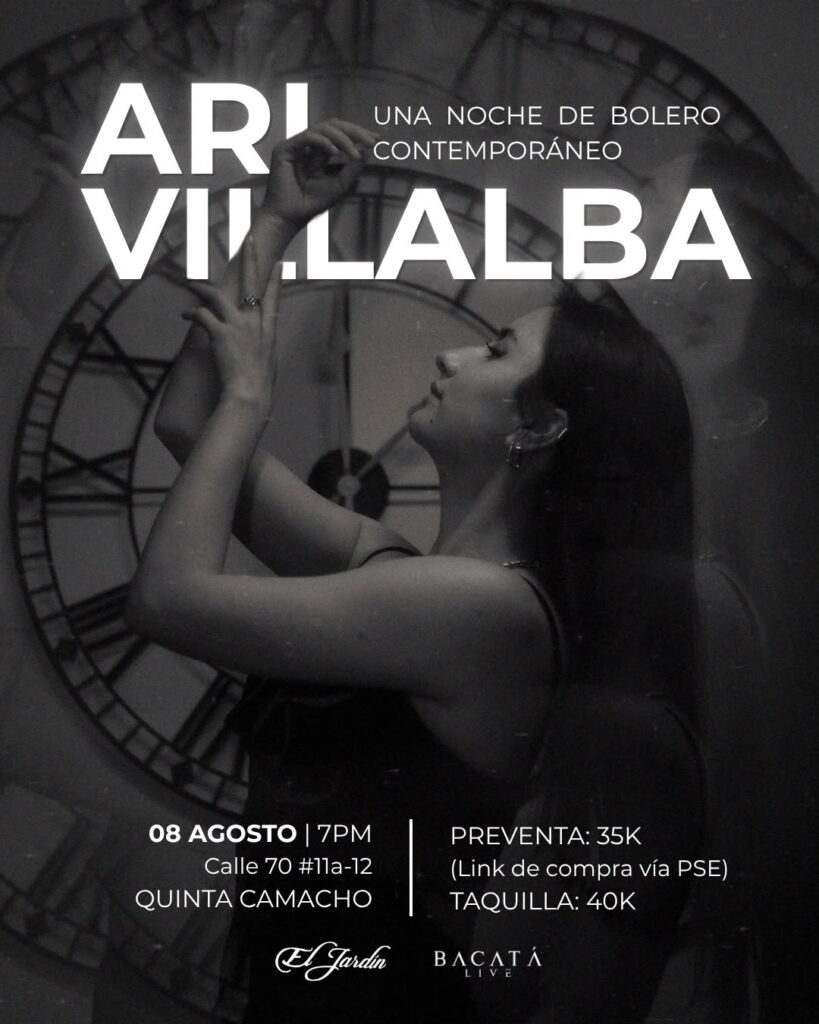 ARI VILLALBA

UNA NOCHE DE BOLERO CONTEMPORÁNEO

08 AGOSTO | 7PM
Calle 70 #11a-12
QUINTA CAMACHO

PREVENTA: 35K
(Link de compra vía PSE)
TAQUILLA: 40K

El Jardin

BACATÁ
LIVE